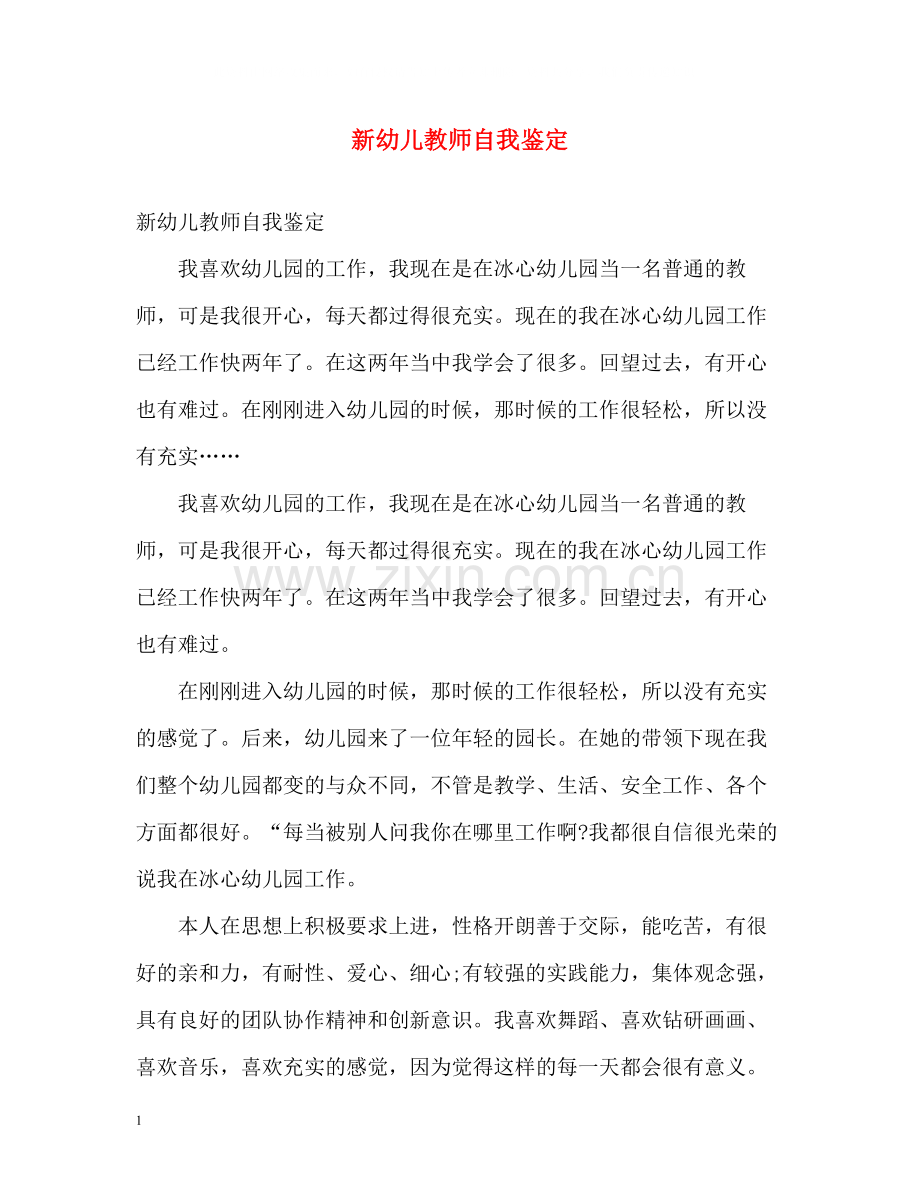 新幼儿教师自我鉴定

新幼儿教师自我鉴定

我喜欢幼儿园的工作，我现在是在冰心幼儿园当一名普通的教师，可是我很开心，每天都过得很充实。现在的我在冰心幼儿园工作已经工作快两年了。在这两年当中我学会了很多。回望过去，有开心也有难过。在刚刚进入幼儿园的时候，那时候的工作很轻松，所以没有充实……

我喜欢幼儿园的工作，我现在是在冰心幼儿园当一名普通的教师，可是我很开心，每天都过得很充实。现在的我在冰心幼儿园工作已经工作快两年了。在这两年当中我学会了很多。回望过去，有开心也有难过。

www.zixin.com.cn

在刚刚进入幼儿园的时候，那时候的工作很轻松，所以没有充实的感觉了。后来，幼儿园来了一位年轻的园长。在她的带领下现在我们整个幼儿园都变的与众不同，不管是教学、生活、安全工作、各个方面都很好。“每当被别人问我你在哪里工作啊?我都很自信很光荣的说我在冰心幼儿园工作。

本人在思想上积极要求上进，性格开朗善于交际，能吃苦，有很好的亲和力，有耐性、爱心、细心;有较强的实践能力，集体观念强，具有良好的团队协作精神和创新意识。我喜欢舞蹈、喜欢钻研画画、喜欢音乐，喜欢充实的感觉，因为觉得这样的每一天都会很有意义。

1